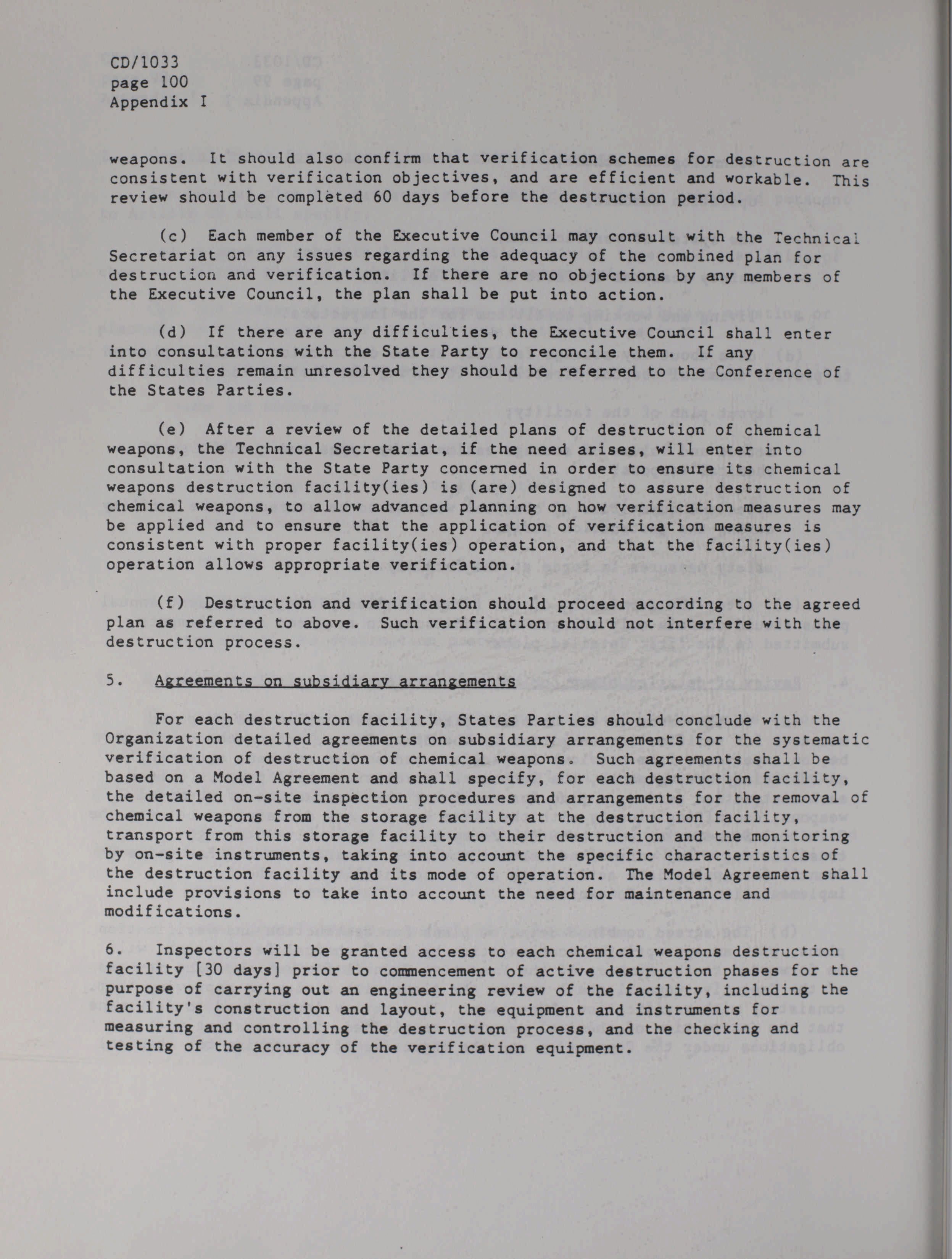 CD/1033
page 100
Appendix I

weapons. It should also confirm that verification schemes for destruction are consistent with verification objectives, and are efficient and workable. This review should be completed 60 days before the destruction period.

(c) Each member of the Executive Council may consult with the Technical Secretariat on any issues regarding the adequacy of the combined plan for destruction and verification. If there are no objections by any members of the Executive Council, the plan shall be put into action.

(d) If there are any difficulties, the Executive Council shall enter into consultations with the State Party to reconcile them. If any difficulties remain unresolved they should be referred to the Conference of the States Parties.

(e) After a review of the detailed plans of destruction of chemical weapons, the Technical Secretariat, if the need arises, will enter into consultation with the State Party concerned in order to ensure its chemical weapons destruction facility(ies) is (are) designed to assure destruction of chemical weapons, to allow advanced planning on how verification measures may be applied and to ensure that the application of verification measures is consistent with proper facility(ies) operation, and that the facility(ies) operation allows appropriate verification.

(f) Destruction and verification should proceed according to the agreed plan as referred to above. Such verification should not interfere with the destruction process.

5. Agreements on subsidiary arrangements

For each destruction facility, States Parties should conclude with the Organization detailed agreements on subsidiary arrangements for the systematic verification of destruction of chemical weapons. Such agreements shall be based on a Model Agreement and shall specify, for each destruction facility, the detailed on-site inspection procedures and arrangements for the removal of chemical weapons from the storage facility at the destruction facility, transport from this storage facility to their destruction and the monitoring by on-site instruments, taking into account the specific characteristics of the destruction facility and its mode of operation. The Model Agreement shall include provisions to take into account the need for maintenance and modifications.

6. Inspectors will be granted access to each chemical weapons destruction facility [30 days] prior to commencement of active destruction phases for the purpose of carrying out an engineering review of the facility, including the facility's construction and layout, the equipment and instruments for measuring and controlling the destruction process, and the checking and testing of the accuracy of the verification equipment.